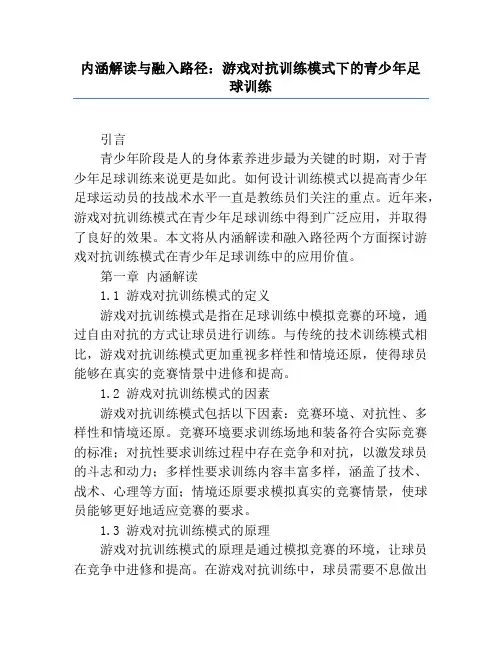 内涵解读与融入路径：游戏对抗训练模式下的青少年足球训练

引言

青少年阶段是人的身体素养进步最为关键的时期，对于青少年足球训练来说更是如此。如何设计训练模式以提高青少年足球运动员的技战术水平一直是教练员们关注的重点。近年来，游戏对抗训练模式在青少年足球训练中得到广泛应用，并取得了良好的效果。本文将从内涵解读和融入路径两个方面探讨游戏对抗训练模式在青少年足球训练中的应用价值。

第一章 内涵解读

1.1 游戏对抗训练模式的定义

游戏对抗训练模式是指在足球训练中模拟竞赛的环境，通过自由对抗的方式让球员进行训练。与传统的技术训练模式相比，游戏对抗训练模式更加重视多样性和情境还原，使得球员能够在真实的竞赛情景中进修和提高。

1.2 游戏对抗训练模式的因素

游戏对抗训练模式包括以下因素：竞赛环境、对抗性、多样性和情境还原。竞赛环境要求训练场地和装备符合实际竞赛的标准；对抗性要求训练过程中存在竞争和对抗，以激发球员的斗志和动力；多样性要求训练内容丰富多样，涵盖了技术、战术、心理等方面；情境还原要求模拟真实的竞赛情景，使球员能够更好地适应竞赛的要求。

1.3 游戏对抗训练模式的原理

游戏对抗训练模式的原理是通过模拟竞赛的环境，让球员在竞争中进修和提高。在游戏对抗训练中，球员需要不息做出